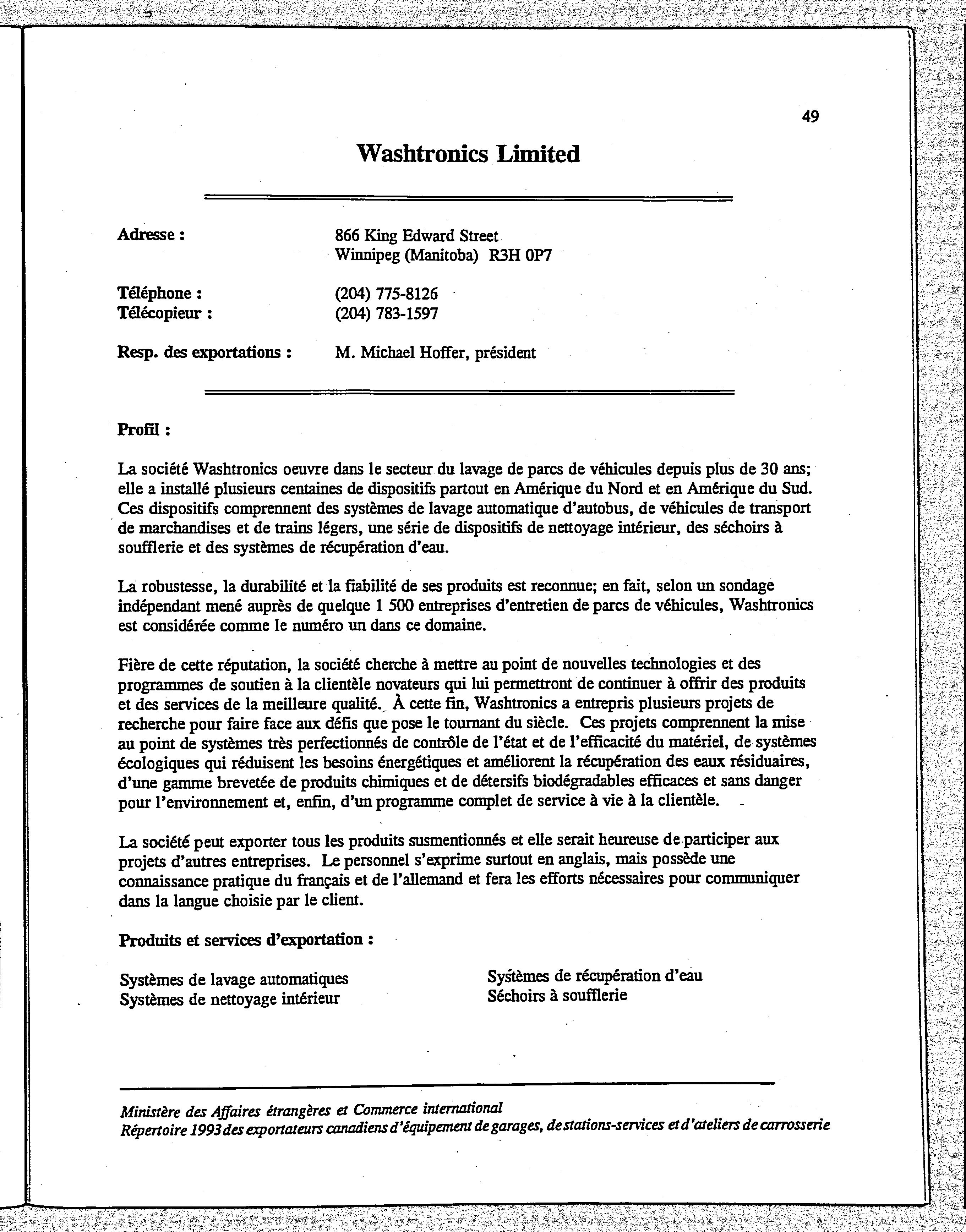 49

Washtronics Limited

Adresse : 866 King Edward Street
Winnipeg (Manitoba) R3H 0P7

Téléphone : (204) 775-8126
Télécopieur : (204) 783-1597

Resp. des exportations : M. Michael Hoffer, président

Profil :

La société Washtronics oeuvre dans le secteur du lavage de parcs de véhicules depuis plus de 30 ans; elle a installé plusieurs centaines de dispositifs partout en Amérique du Nord et en Amérique du Sud. Ces dispositifs comprennent des systèmes de lavage automatique d'autobus, de véhicules de transport de marchandises et de trains légers, une série de dispositifs de nettoyage intérieur, des séchoirs à soufflerie et des systèmes de récupération d'eau.

La robustesse, la durabilité et la fiabilité de ses produits est reconnue; en fait, selon un sondage indépendant mené auprès de quelque 1 500 entreprises d'entretien de parcs de véhicules, Washtronics est considérée comme le numéro un dans ce domaine.

Fière de cette réputation, la société cherche à mettre au point de nouvelles technologies et des programmes de soutien à la clientèle novateurs qui lui permettront de continuer à offrir des produits et des services de la meilleure qualité. À cette fin, Washtronics a entrepris plusieurs projets de recherche pour faire face aux défis que pose le tournant du siècle. Ces projets comprennent la mise au point de systèmes très perfectionnés de contrôle de l'état et de l'efficacité du matériel, de systèmes écologiques qui réduisent les besoins énergétiques et améliorent la récupération des eaux résiduaires, d'une gamme brevetée de produits chimiques et de détersifs biodégradables efficaces et sans danger pour l'environnement et, enfin, d'un programme complet de service à vie à la clientèle.

La société peut exporter tous les produits susmentionnés et elle serait heureuse de participer aux projets d'autres entreprises. Le personnel s'exprime surtout en anglais, mais possède une connaissance pratique du français et de l'allemand et fera les efforts nécessaires pour communiquer dans la langue choisie par le client.

Produits et services d'exportation :

Systèmes de lavage automatiques
Systèmes de nettoyage intérieur

Systèmes de récupération d'eau
Séchoirs à soufflerie

Ministère des Affaires étrangères et Commerce international
Répertoire 1993 des exportateurs canadiens d'équipement de garages, de stations-services et d'ateliers de carrosserie